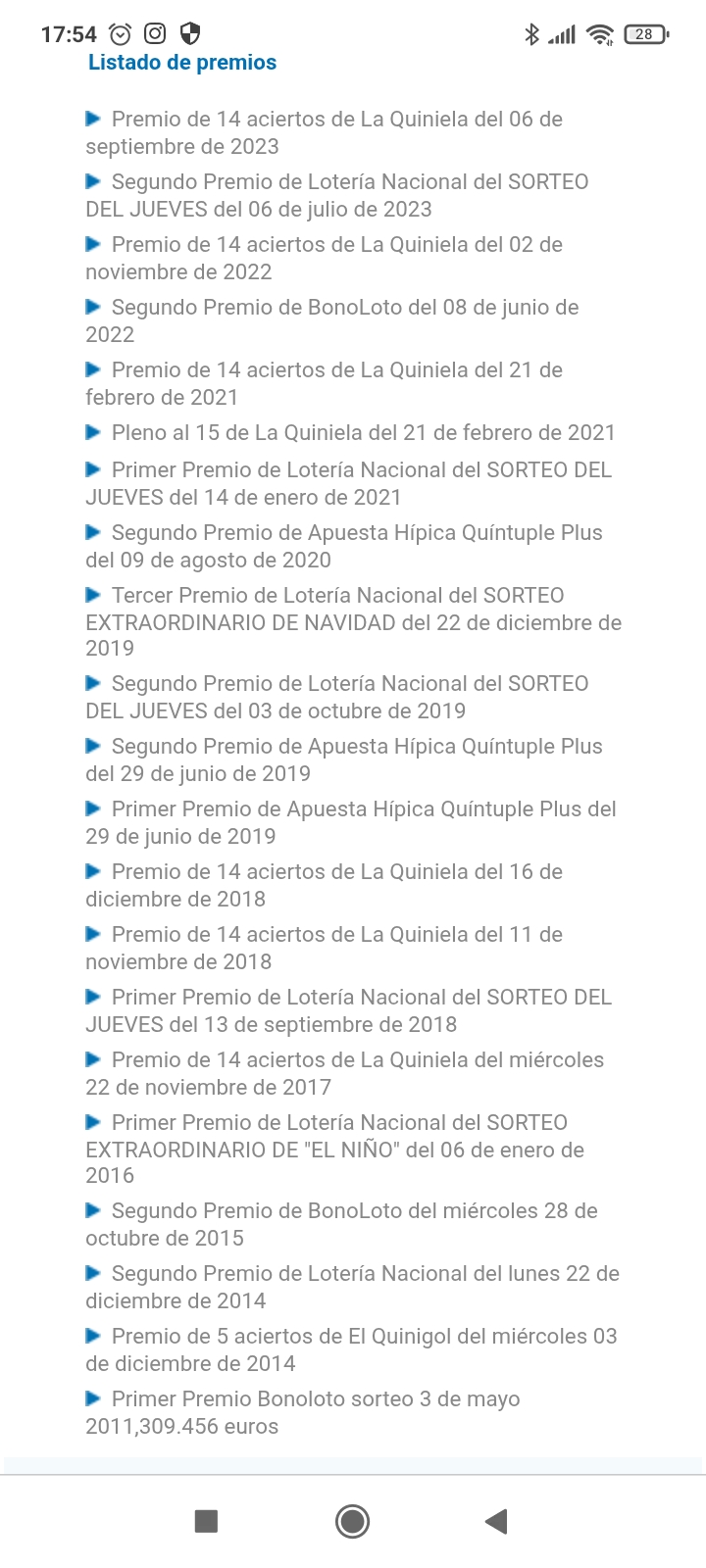 17:54 28

Listado de premios

Premio de 14 aciertos de La Quiniela del 06 de septiembre de 2023

Segundo Premio de Lotería Nacional del SORTEO DEL JUEVES del 06 de julio de 2023

Premio de 14 aciertos de La Quiniela del 02 de noviembre de 2022

Segundo Premio de BonoLoto del 08 de junio de 2022

Premio de 14 aciertos de La Quiniela del 21 de febrero de 2021

Pleno al 15 de La Quiniela del 21 de febrero de 2021

Primer Premio de Lotería Nacional del SORTEO DEL JUEVES del 14 de enero de 2021

Segundo Premio de Apuesta Hípica Quíntuple Plus del 09 de agosto de 2020

Tercer Premio de Lotería Nacional del SORTEO EXTRAORDINARIO DE NAVIDAD del 22 de diciembre de 2019

Segundo Premio de Lotería Nacional del SORTEO DEL JUEVES del 03 de octubre de 2019

Segundo Premio de Apuesta Hípica Quíntuple Plus del 29 de junio de 2019

Primer Premio de Apuesta Hípica Quíntuple Plus del 29 de junio de 2019

Premio de 14 aciertos de La Quiniela del 16 de diciembre de 2018

Premio de 14 aciertos de La Quiniela del 11 de noviembre de 2018

Primer Premio de Lotería Nacional del SORTEO DEL JUEVES del 13 de septiembre de 2018

Premio de 14 aciertos de La Quiniela del miércoles 22 de noviembre de 2017

Primer Premio de Lotería Nacional del SORTEO EXTRAORDINARIO DE "EL NIÑO" del 06 de enero de 2016

Segundo Premio de BonoLoto del miércoles 28 de octubre de 2015

Segundo Premio de Lotería Nacional del lunes 22 de diciembre de 2014

Premio de 5 aciertos de El Quinigol del miércoles 03 de diciembre de 2014

Primer Premio Bonoloto sorteo 3 de mayo 2011,309.456 euros